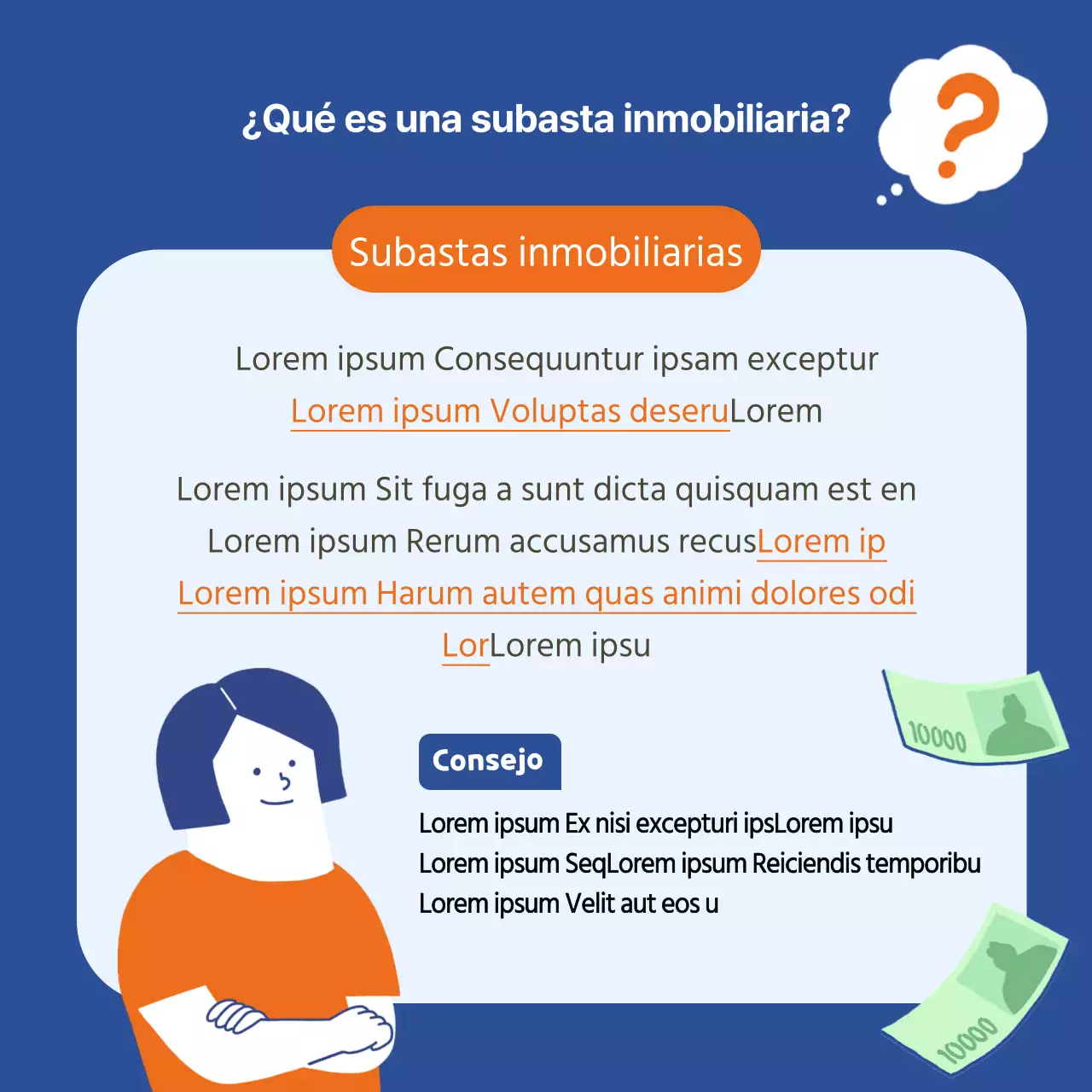 ¿Qué es una subasta inmobiliaria?

?

Subastas inmobiliarias

Lorem ipsum Consequuntur ipsam exceptur Lorem ipsum Voluptas deseruLorem

Lorem ipsum Sit fuga a sunt dicta quisquam est en Lorem ipsum Rerum accusamus recusLorem ip Lorem ipsum Harum autem quas animi dolores odi LorLorem ipsu

10000

Consejo

Lorem ipsum Ex nisi excepturi ipsLorem ipsu
Lorem ipsum SeqLorem ipsum Reiciendis temporibu
Lorem ipsum Velit aut eos u

10000